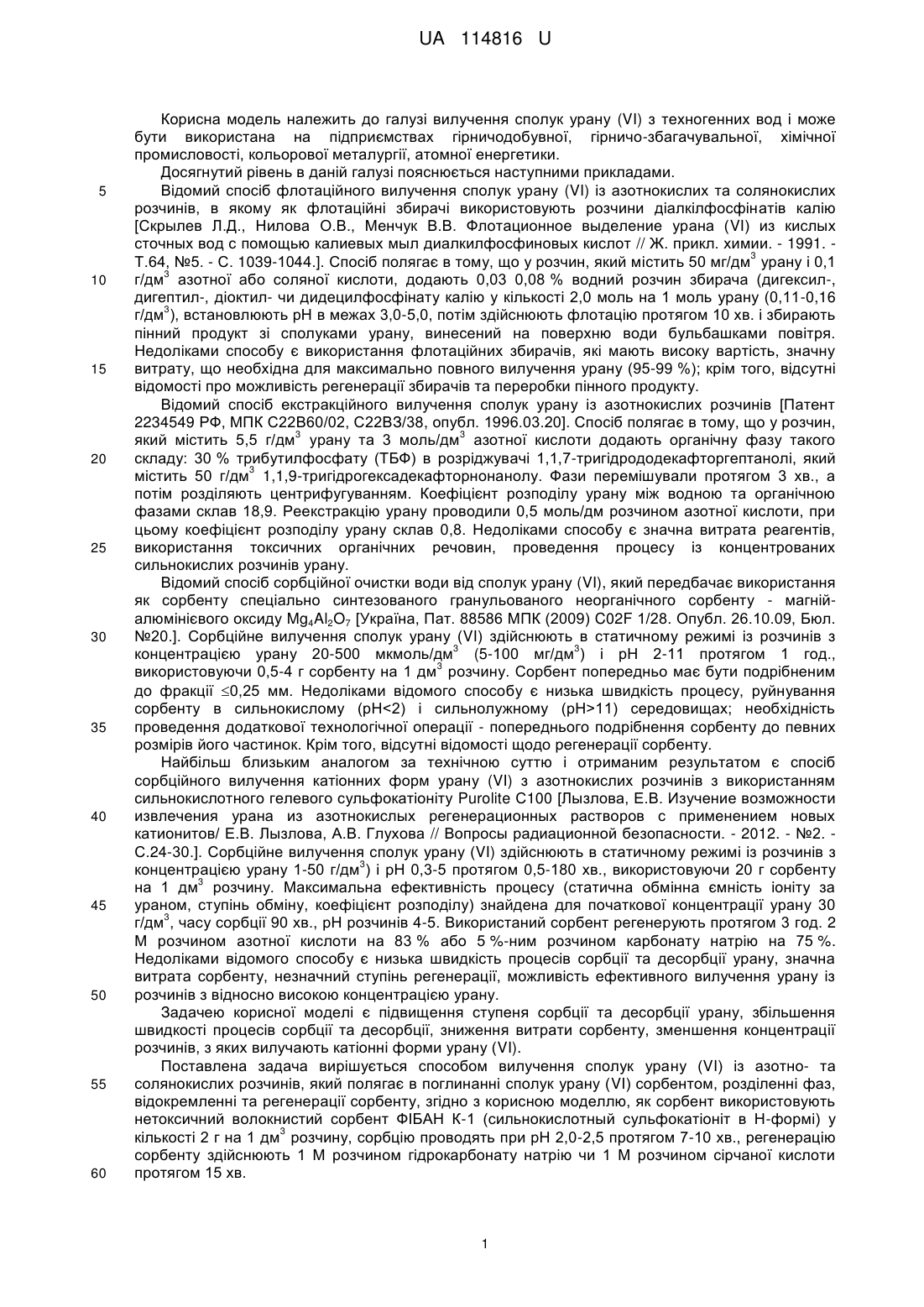 UA 114816 U

Корисна модель належить до галузі вилучення сполук урану (VI) з техногенних вод і може бути використана на підприємствах гірничодобувної, гірничо-збагачувальної, хімічної промисловості, кольорової металургії, атомної енергетики.

Досягнутий рівень в даній галузі пояснюється наступними прикладами.

5 Відомий спосіб флотаційного вилучення сполук урану (VI) із азотнокислих та солянокислих розчинів, в якому як флотаційні збирачі використовують розчини діалкілфосфінатів калію [Скрылев Л.Д., Нилова О.В., Менчук В.В. Флотационное выделение урана (VI) из кислых сточных вод с помощью калиевых мыл диалкилфосфиновых кислот // Ж. прикл. химии. - 1991. - Т.64, №5. - С. 1039-1044.]. Спосіб полягає в тому, що у розчин, який містить 50 мг/дм$^3$ урану і 0,1
10 г/дм$^3$ азотної або соляної кислоти, додають 0,03 0,08 % водний розчин збирача (дигексил-, дигептил-, діоктил- чи дидецилфосфінату калію у кількості 2,0 моль на 1 моль урану (0,11-0,16 г/дм$^3$), встановлюють рН в межах 3,0-5,0, потім здійснюють флотацію протягом 10 хв. і збирають пінний продукт зі сполуками урану, винесений на поверхню води бульбашками повітря. Недоліками способу є використання флотаційних збирачів, які мають високу вартість, значну
15 витрату, що необхідна для максимально повного вилучення урану (95-99 %); крім того, відсутні відомості про можливість регенерації збирачів та переробки пінного продукту.

Відомий спосіб екстракційного вилучення сполук урану із азотнокислих розчинів [Патент 2234549 РФ, МПК С22В60/02, С22В3/38, опубл. 1996.03.20]. Спосіб полягає в тому, що у розчин, який містить 5,5 г/дм$^3$ урану та 3 моль/дм$^3$ азотної кислоти додають органічну фазу такого
20 складу: 30 % трибутилфосфату (ТБФ) в розріджувачі 1,1,7-тригідрододекафторгептанолі, який містить 50 г/дм$^3$ 1,1,9-тригідрогексадекафторнонанолу. Фази перемішували протягом 3 хв., а потім розділяють центрифугуванням. Коефіцієнт розподілу урану між водною та органічною фазами склав 18,9. Реекстракцію урану проводили 0,5 моль/дм розчином азотної кислоти, при цьому коефіцієнт розподілу урану склав 0,8. Недоліками способу є значна витрата реагентів,
25 використання токсичних органічних речовин, проведення процесу із концентрованих сильнокислих розчинів урану.

Відомий спосіб сорбційної очистки води від сполук урану (VI), який передбачає використання як сорбенту спеціально синтезованого гранульованого неорганічного сорбенту - магній-алюмінієвого оксиду $Mg_4Al_2O_7$ [Україна, Пат. 88586 МПК (2009) C02F 1/28. Опубл. 26.10.09, Бюл.
30 №20.]. Сорбційне вилучення сполук урану (VI) здійснюють в статичному режимі із розчинів з концентрацією урану 20-500 мкмоль/дм$^3$ (5-100 мг/дм$^3$) і рН 2-11 протягом 1 год., використовуючи 0,5-4 г сорбенту на 1 дм$^3$ розчину. Сорбент попередньо має бути подрібненим до фракції $\leq$0,25 мм. Недоліками відомого способу є низька швидкість процесу, руйнування сорбенту в сильнокислому (рН<2) і сильнолужному (рН>11) середовищах; необхідність
35 проведення додаткової технологічної операції - попереднього подрібнення сорбенту до певних розмірів його частинок. Крім того, відсутні відомості щодо регенерації сорбенту.

Найбільш близьким аналогом за технічною суттю і отриманим результатом є спосіб сорбційного вилучення катіонних форм урану (VI) з азотнокислих розчинів з використанням сильнокислотного гелевого сульфокатіоніту Purolite C100 [Лызлова, Е.В. Изучение возможности
40 извлечения урана из азотнокислых регенерационных растворов с применением новых катионитов/ Е.В. Лызлова, А.В. Глухова // Вопросы радиационной безопасности. - 2012. - №2. - С.24-30.]. Сорбційне вилучення сполук урану (VI) здійснюють в статичному режимі із розчинів з концентрацією урану 1-50 г/дм$^3$) і рН 0,3-5 протягом 0,5-180 хв., використовуючи 20 г сорбенту на 1 дм$^3$ розчину. Максимальна ефективність процесу (статична обмінна ємність іоніту за
45 ураном, ступінь обміну, коефіцієнт розподілу) знайдена для початкової концентрації урану 30 г/дм$^3$, часу сорбції 90 хв., рН розчинів 4-5. Використаний сорбент регенерують протягом 3 год. 2 М розчином азотної кислоти на 83 % або 5 %-ним розчином карбонату натрію на 75 %. Недоліками відомого способу є низька швидкість процесів сорбції та десорбції урану, значна витрата сорбенту, незначний ступінь регенерації, можливість ефективного вилучення урану із
50 розчинів з відносно високою концентрацією урану.

Задачею корисної моделі є підвищення ступеня сорбції та десорбції урану, збільшення швидкості процесів сорбції та десорбції, зниження витрати сорбенту, зменшення концентрації розчинів, з яких вилучають катіонні форми урану (VI).

Поставлена задача вирішується способом вилучення сполук урану (VI) із азотно- та
55 солянокислих розчинів, який полягає в поглинанні сполук урану (VI) сорбентом, розділенні фаз, відокремленні та регенерації сорбенту, згідно з корисною моделлю, як сорбент використовують нетоксичний волокнистий сорбент ФІБАН К-1 (сильнокислотный сульфокатіоніт в Н-формі) у кількості 2 г на 1 дм$^3$ розчину, сорбцію проводять при рН 2,0-2,5 протягом 7-10 хв., регенерацію сорбенту здійснюють 1 М розчином гідрокарбонату натрію чи 1 М розчином сірчаної кислоти
60 протягом 15 хв.

1